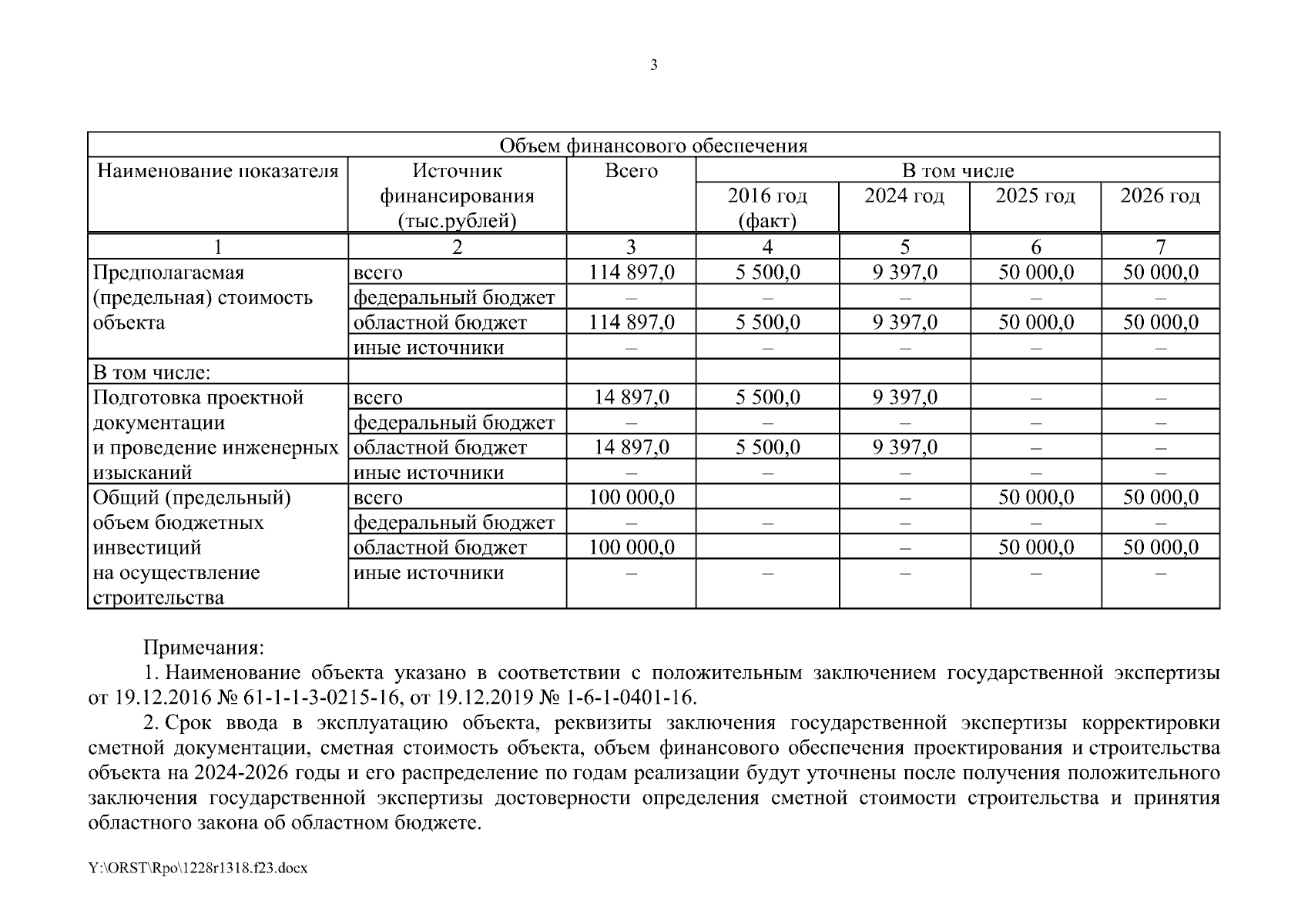 3

| Объем финансового обеспечения | | | | | | |
|---|---|---|---|---|---|---|
| Наименование показателя | Источник финансирования (тыс.рублей) | Всего | В том числе | | | |
| | | | 2016 год (факт) | 2024 год | 2025 год | 2026 год |
| 1 | 2 | 3 | 4 | 5 | 6 | 7 |
| Предполагаемая (предельная) стоимость объекта | всего | 114 897,0 | 5 500,0 | 9 397,0 | 50 000,0 | 50 000,0 |
| | федеральный бюджет | – | – | – | – | – |
| | областной бюджет | 114 897,0 | 5 500,0 | 9 397,0 | 50 000,0 | 50 000,0 |
| | иные источники | – | – | – | – | – |
| В том числе: | | | | | | |
| Подготовка проектной документации и проведение инженерных изысканий | всего | 14 897,0 | 5 500,0 | 9 397,0 | – | – |
| | федеральный бюджет | – | – | – | – | – |
| | областной бюджет | 14 897,0 | 5 500,0 | 9 397,0 | – | – |
| | иные источники | – | – | – | – | – |
| Общий (предельный) объем бюджетных инвестиций на осуществление строительства | всего | 100 000,0 | | – | 50 000,0 | 50 000,0 |
| | федеральный бюджет | – | – | – | – | – |
| | областной бюджет | 100 000,0 | | – | 50 000,0 | 50 000,0 |
| | иные источники | – | – | – | – | – |

Примечания:
1. Наименование объекта указано в соответствии с положительным заключением государственной экспертизы от 19.12.2016 № 61-1-1-3-0215-16, от 19.12.2019 № 1-6-1-0401-16.
2. Срок ввода в эксплуатацию объекта, реквизиты заключения государственной экспертизы корректировки сметной документации, сметная стоимость объекта, объем финансового обеспечения проектирования и строительства объекта на 2024-2026 годы и его распределение по годам реализации будут уточнены после получения положительного заключения государственной экспертизы достоверности определения сметной стоимости строительства и принятия областного закона об областном бюджете.

Y:\ORST\Rpo\1228r1318.f23.docx